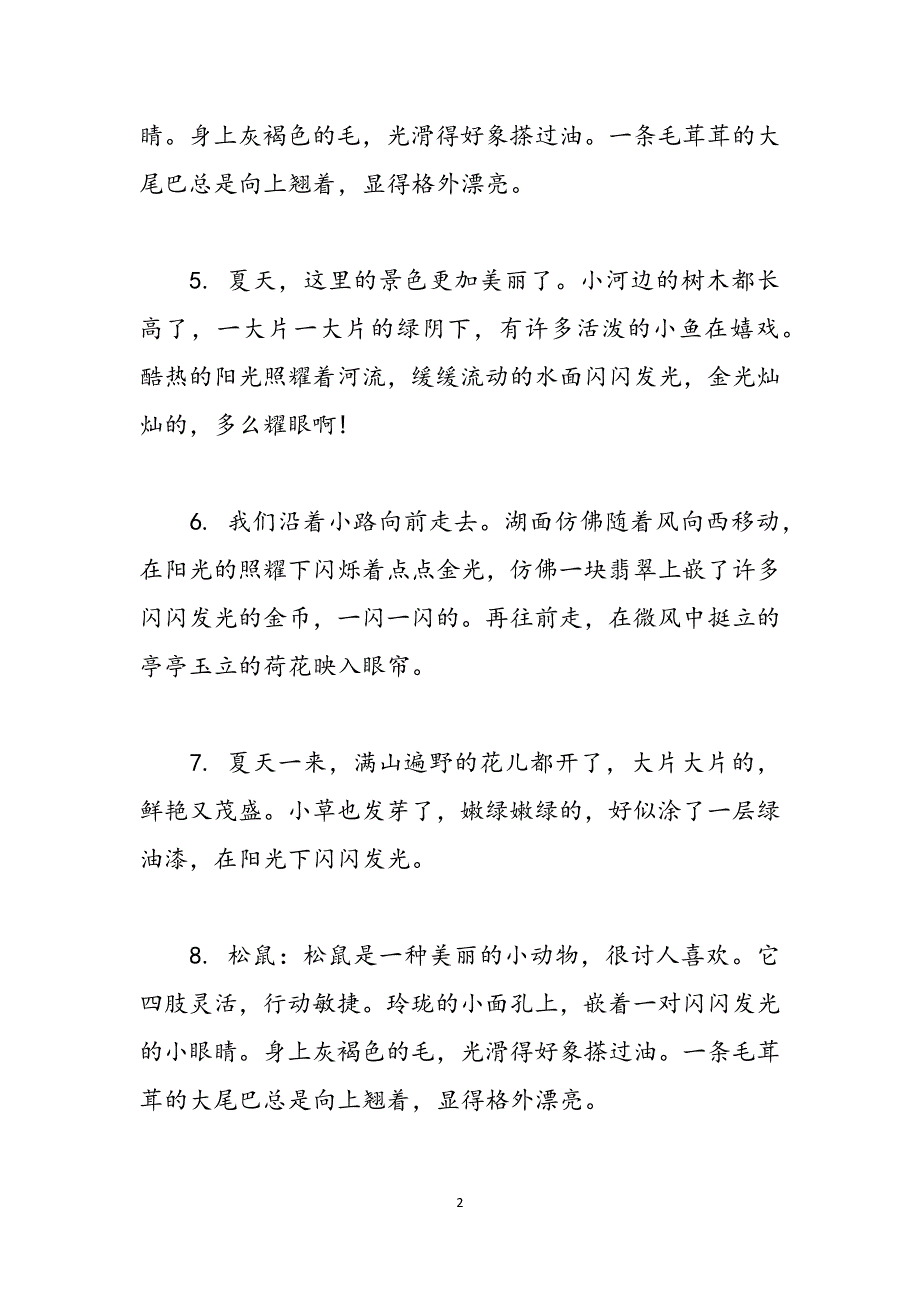 睛。身上灰褐色的毛，光滑得好象搽过油。一条毛茸茸的大尾巴总是向上翘着，显得格外漂亮。

5. 夏天，这里的景色更加美丽了。小河边的树木都长高了，一大片一大片的绿阴下，有许多活泼的小鱼在嬉戏。酷热的阳光照耀着河流，缓缓流动的水面闪闪发光，金光灿灿的，多么耀眼啊！

6. 我们沿着小路向前走去。湖面仿佛随着风向西移动，在阳光的照耀下闪烁着点点金光，仿佛一块翡翠上嵌了许多闪闪发光的金币，一闪一闪的。再往前走，在微风中挺立的亭亭玉立的荷花映入眼帘。

7. 夏天一来，满山遍野的花儿都开了，大片大片的，鲜艳又茂盛。小草也发芽了，嫩绿嫩绿的，好似涂了一层绿油漆，在阳光下闪闪发光。

8. 松鼠：松鼠是一种美丽的小动物，很讨人喜欢。它四肢灵活，行动敏捷。玲珑的小面孔上，嵌着一对闪闪发光的小眼睛。身上灰褐色的毛，光滑得好象搽过油。一条毛茸茸的大尾巴总是向上翘着，显得格外漂亮。

2